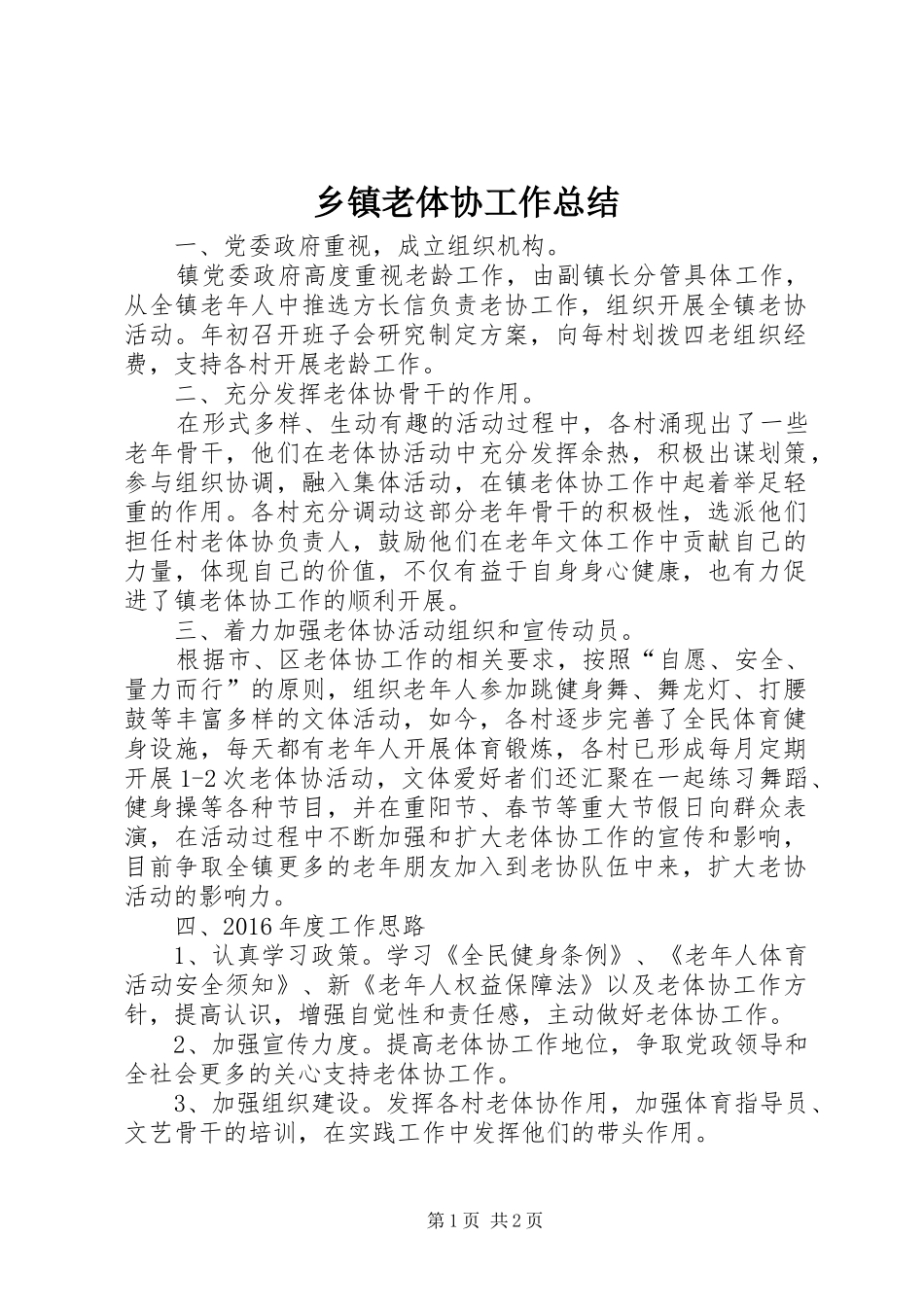 乡镇老体协工作总结

一、党委政府重视，成立组织机构。

镇党委政府高度重视老龄工作，由副镇长分管具体工作，从全镇老年人中推选方长信负责老协工作，组织开展全镇老协活动。年初召开班子会研究制定方案，向每村划拨四老组织经费，支持各村开展老龄工作。

二、充分发挥老体协骨干的作用。

在形式多样、生动有趣的活动过程中，各村涌现出了一些老年骨干，他们在老体协活动中充分发挥余热，积极出谋划策，参与组织协调，融入集体活动，在镇老体协工作中起着举足轻重的作用。各村充分调动这部分老年骨干的积极性，选派他们担任村老体协负责人，鼓励他们在老年文体工作中贡献自己的力量，体现自己的价值，不仅有益于自身身心健康，也有力促进了镇老体协工作的顺利开展。

三、着力加强老体协活动组织和宣传动员。

根据市、区老体协工作的相关要求，按照“自愿、安全、量力而行”的原则，组织老年人参加跳健身舞、舞龙灯、打腰鼓等丰富多样的文体活动，如今，各村逐步完善了全民体育健身设施，每天都有老年人开展体育锻炼，各村已形成每月定期开展1-2次老体协活动，文体爱好者们还汇聚在一起练习舞蹈、健身操等各种节目，并在重阳节、春节等重大节假日向群众表演，在活动过程中不断加强和扩大老体协工作的宣传和影响，目前争取全镇更多的老年朋友加入到老协队伍中来，扩大老协活动的影响力。

四、2016年度工作思路

1、认真学习政策。学习《全民健身条例》、《老年人体育活动安全须知》、新《老年人权益保障法》以及老体协工作方针，提高认识，增强自觉性和责任感，主动做好老体协工作。

2、加强宣传力度。提高老体协工作地位，争取党政领导和全社会更多的关心支持老体协工作。

3、加强组织建设。发挥各村老体协作用，加强体育指导员、文艺骨干的培训，在实践工作中发挥他们的带头作用。

第1页 共2页